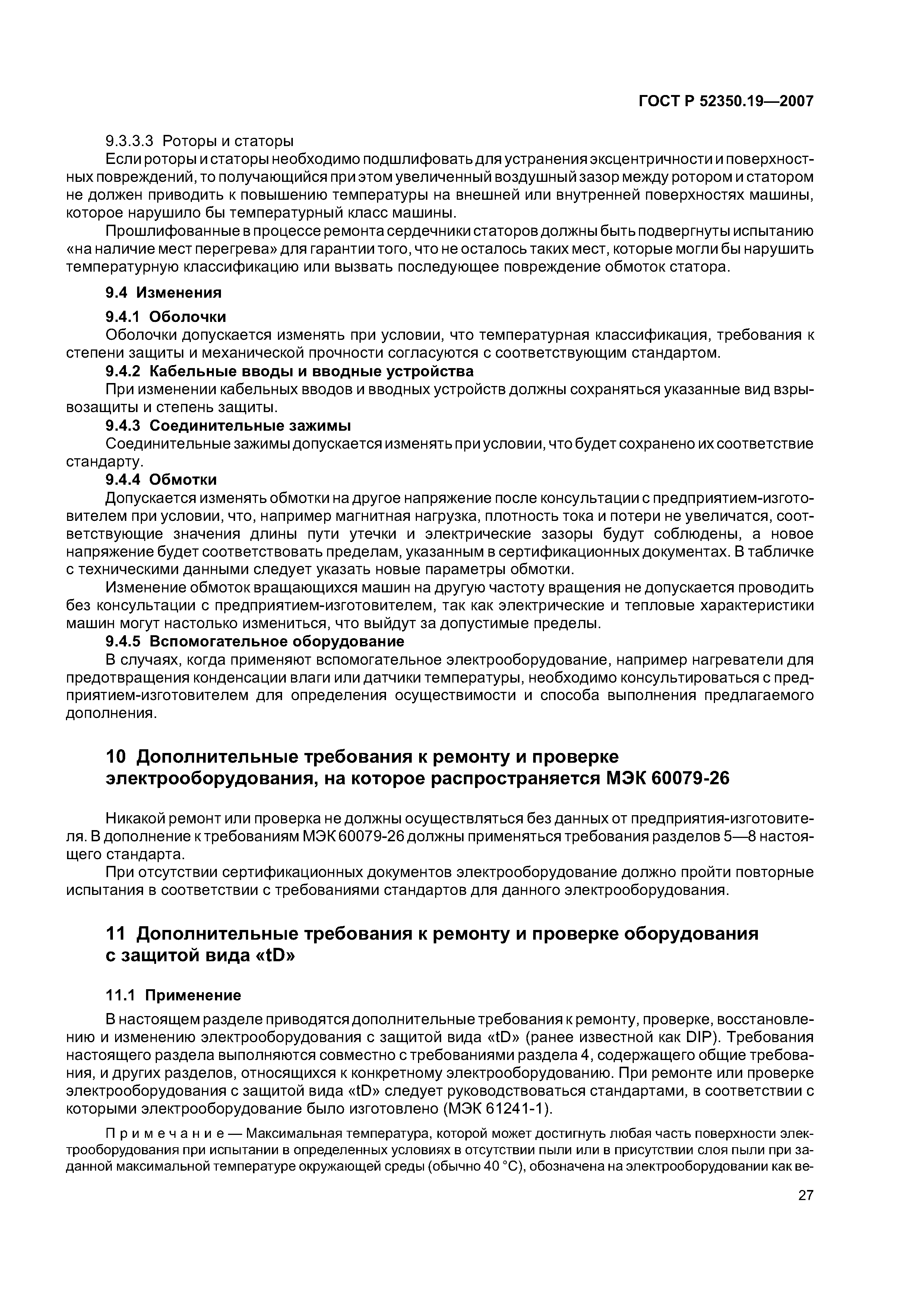 ГОСТ Р 52350.19—2007

9.3.3.3 Роторы и статоры

Если роторы и статоры необходимо подшлифовать для устранения эксцентричности и поверхностных повреждений, то получающийся при этом увеличенный воздушный зазор между ротором и статором не должен приводить к повышению температуры на внешней или внутренней поверхностях машины, которое нарушило бы температурный класс машины.

Прошлифованные в процессе ремонта сердечники статоров должны быть подвергнуты испытанию «на наличие мест перегрева» для гарантии того, что не осталось таких мест, которые могли бы нарушить температурную классификацию или вызвать последующее повреждение обмоток статора.

9.4 Изменения

9.4.1 Оболочки

Оболочки допускается изменять при условии, что температурная классификация, требования к степени защиты и механической прочности согласуются с соответствующим стандартом.

9.4.2 Кабельные вводы и вводные устройства

При изменении кабельных вводов и вводных устройств должны сохраняться указанные вид взрывозащиты и степень защиты.

9.4.3 Соединительные зажимы

Соединительные зажимы допускается изменять при условии, что будет сохранено их соответствие стандарту.

9.4.4 Обмотки

Допускается изменять обмотки на другое напряжение после консультации с предприятием-изготовителем при условии, что, например магнитная нагрузка, плотность тока и потери не увеличатся, соответствующие значения длины пути утечки и электрические зазоры будут соблюдены, а новое напряжение будет соответствовать пределам, указанным в сертификационных документах. В табличке с техническими данными следует указать новые параметры обмотки.

Изменение обмоток вращающихся машин на другую частоту вращения не допускается проводить без консультации с предприятием-изготовителем, так как электрические и тепловые характеристики машин могут настолько измениться, что выйдут за допустимые пределы.

9.4.5 Вспомогательное оборудование

В случаях, когда применяют вспомогательное электрооборудование, например нагреватели для предотвращения конденсации влаги или датчики температуры, необходимо консультироваться с предприятием-изготовителем для определения осуществимости и способа выполнения предлагаемого дополнения.

10 Дополнительные требования к ремонту и проверке электрооборудования, на которое распространяется МЭК 60079-26

Никакой ремонт или проверка не должны осуществляться без данных от предприятия-изготовителя. В дополнение к требованиям МЭК 60079-26 должны применяться требования разделов 5—8 настоящего стандарта.

При отсутствии сертификационных документов электрооборудование должно пройти повторные испытания в соответствии с требованиями стандартов для данного электрооборудования.

11 Дополнительные требования к ремонту и проверке оборудования с защитой вида «tD»

11.1 Применение

В настоящем разделе приводятся дополнительные требования к ремонту, проверке, восстановлению и изменению электрооборудования с защитой вида «tD» (ранее известной как DIP). Требования настоящего раздела выполняются совместно с требованиями раздела 4, содержащего общие требования, и других разделов, относящихся к конкретному электрооборудованию. При ремонте или проверке электрооборудования с защитой вида «tD» следует руководствоваться стандартами, в соответствии с которыми электрооборудование было изготовлено (МЭК 61241-1).

Примечание — Максимальная температура, которой может достигнуть любая часть поверхности электрооборудования при испытании в определенных условиях в отсутствии пыли или в присутствии слоя пыли при заданной максимальной температуре окружающей среды (обычно 40 °С), обозначена на электрооборудовании как ве-

27